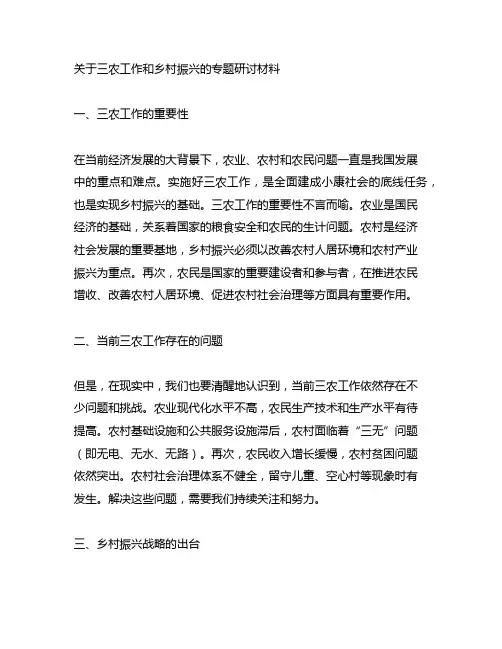 关于三农工作和乡村振兴的专题研讨材料

一、三农工作的重要性

在当前经济发展的大背景下，农业、农村和农民问题一直是我国发展中的重点和难点。实施好三农工作，是全面建成小康社会的底线任务，也是实现乡村振兴的基础。三农工作的重要性不言而喻。农业是国民经济的基础，关系着国家的粮食安全和农民的生计问题。农村是经济社会发展的重要基地，乡村振兴必须以改善农村人居环境和农村产业振兴为重点。再次，农民是国家的重要建设者和参与者，在推进农民增收、改善农村人居环境、促进农村社会治理等方面具有重要作用。

二、当前三农工作存在的问题

但是，在现实中，我们也要清醒地认识到，当前三农工作依然存在不少问题和挑战。农业现代化水平不高，农民生产技术和生产水平有待提高。农村基础设施和公共服务设施滞后，农村面临着“三无”问题（即无电、无水、无路）。再次，农民收入增长缓慢，农村贫困问题依然突出。农村社会治理体系不健全，留守儿童、空心村等现象时有发生。解决这些问题，需要我们持续关注和努力。

三、乡村振兴战略的出台